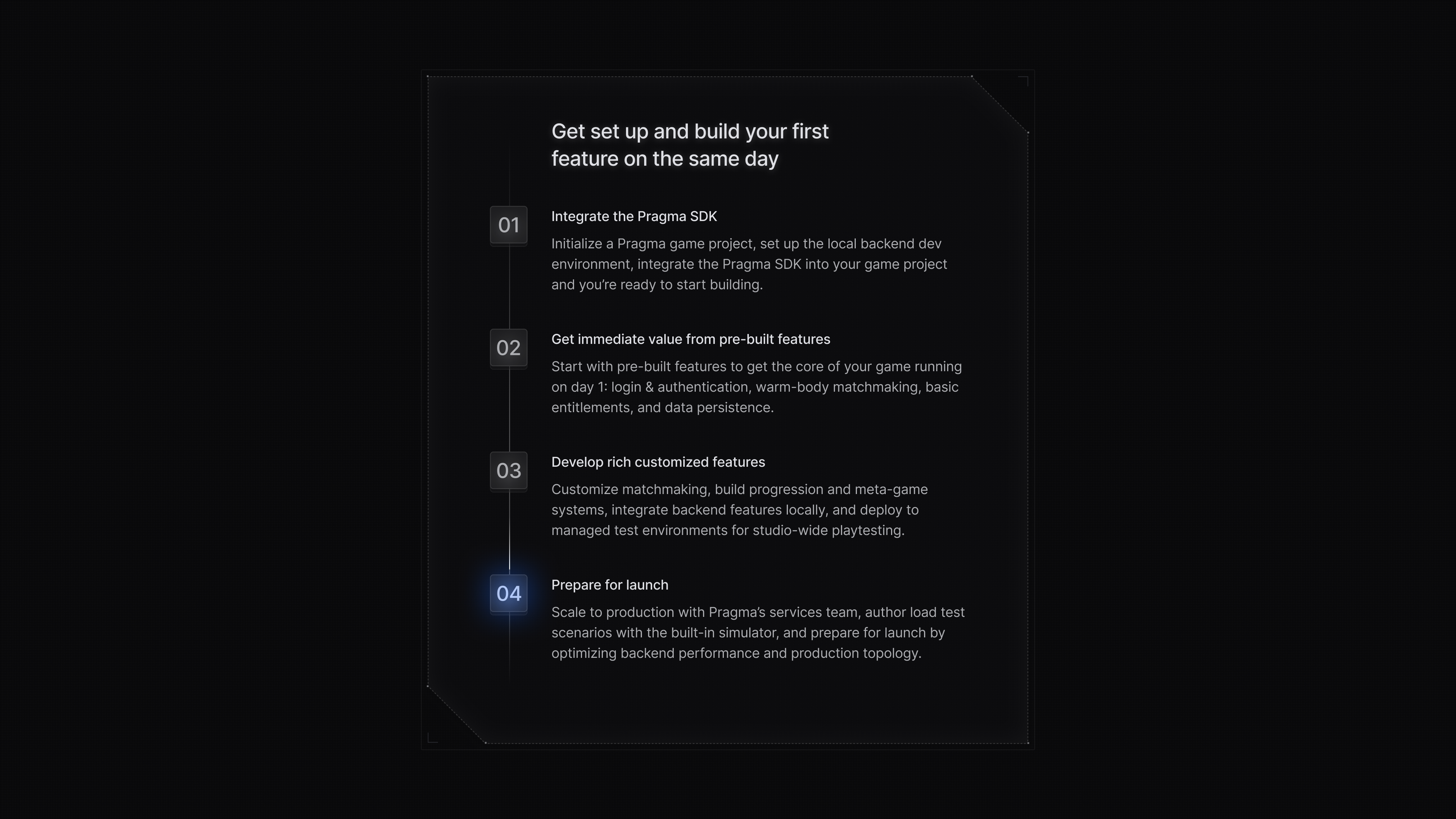 Get set up and build your first feature on the same day

01

Integrate the Pragma SDK

Initialize a Pragma game project, set up the local backend dev environment, integrate the Pragma SDK into your game project and you're ready to start building.

02

Get immediate value from pre-built features

Start with pre-built features to get the core of your game running on day 1: login & authentication, warm-body matchmaking, basic entitlements, and data persistence.

03

Develop rich customized features

Customize matchmaking, build progression and meta-game systems, integrate backend features locally, and deploy to managed test environments for studio-wide playtesting.

04

Prepare for launch

Scale to production with Pragma's services team, author load test scenarios with the built-in simulator, and prepare for launch by optimizing backend performance and production topology.